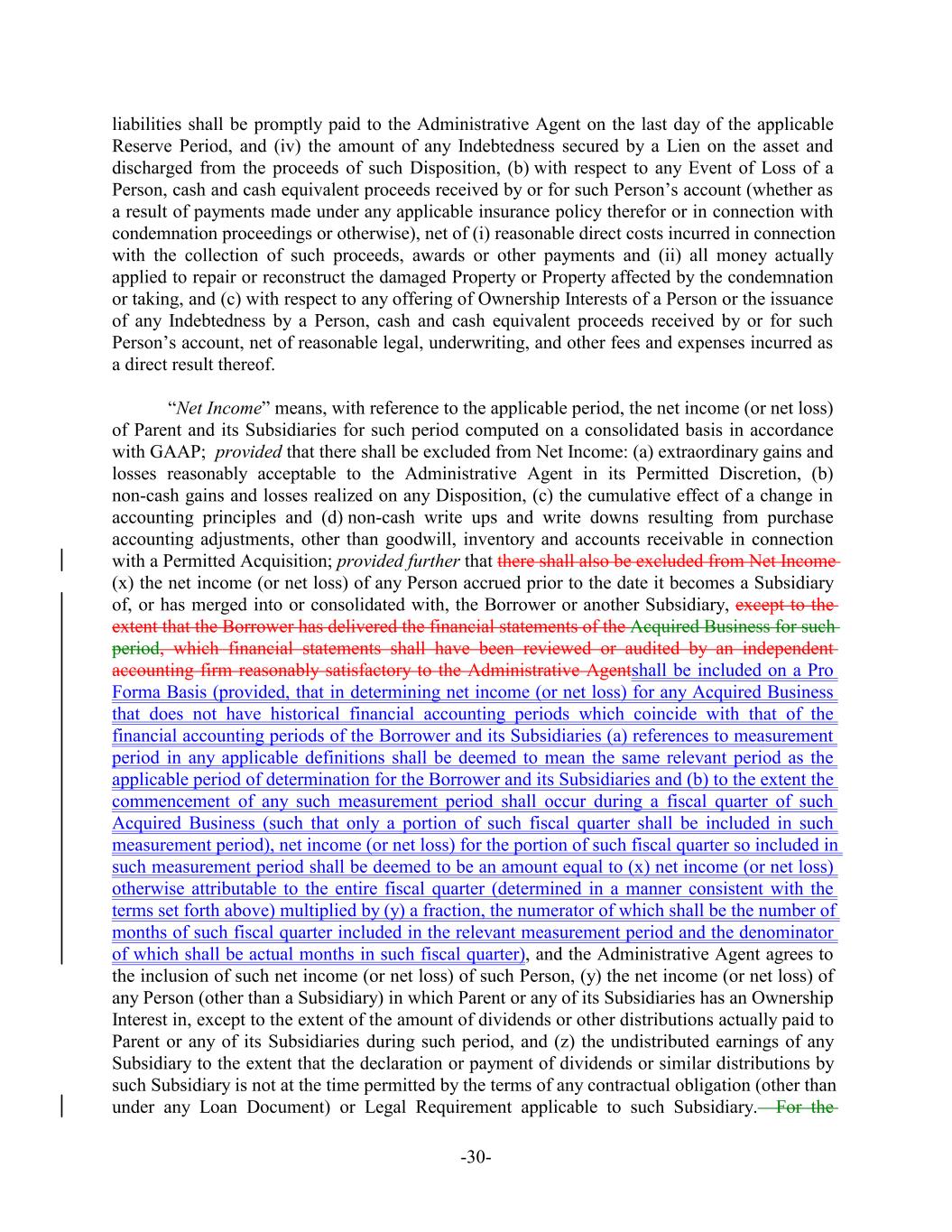 liabilities shall be promptly paid to the Administrative Agent on the last day of the applicable Reserve Period, and (iv) the amount of any Indebtedness secured by a Lien on the asset and discharged from the proceeds of such Disposition, (b) with respect to any Event of Loss of a Person, cash and cash equivalent proceeds received by or for such Person's account (whether as a result of payments made under any applicable insurance policy therefor or in connection with condemnation proceedings or otherwise), net of (i) reasonable direct costs incurred in connection with the collection of such proceeds, awards or other payments and (ii) all money actually applied to repair or reconstruct the damaged Property or Property affected by the condemnation or taking, and (c) with respect to any offering of Ownership Interests of a Person or the issuance of any Indebtedness by a Person, cash and cash equivalent proceeds received by or for such Person's account, net of reasonable legal, underwriting, and other fees and expenses incurred as a direct result thereof.

"Net Income" means, with reference to the applicable period, the net income (or net loss) of Parent and its Subsidiaries for such period computed on a consolidated basis in accordance with GAAP; provided that there shall be excluded from Net Income: (a) extraordinary gains and losses reasonably acceptable to the Administrative Agent in its Permitted Discretion, (b) non-cash gains and losses realized on any Disposition, (c) the cumulative effect of a change in accounting principles and (d) non-cash write ups and write downs resulting from purchase accounting adjustments, other than goodwill, inventory and accounts receivable in connection with a Permitted Acquisition; provided further that there shall also be excluded from Net Income (x) the net income (or net loss) of any Person accrued prior to the date it becomes a Subsidiary of, or has merged into or consolidated with, the Borrower or another Subsidiary, except to the extent that the Borrower has delivered the financial statements of the Acquired Business for such period, which financial statements shall have been reviewed or audited by an independent accounting firm reasonably satisfactory to the Administrative Agentshall be included on a Pro Forma Basis (provided, that in determining net income (or net loss) for any Acquired Business that does not have historical financial accounting periods which coincide with that of the financial accounting periods of the Borrower and its Subsidiaries (a) references to measurement period in any applicable definitions shall be deemed to mean the same relevant period as the applicable period of determination for the Borrower and its Subsidiaries and (b) to the extent the commencement of any such measurement period shall occur during a fiscal quarter of such Acquired Business (such that only a portion of such fiscal quarter shall be included in such measurement period), net income (or net loss) for the portion of such fiscal quarter so included in such measurement period shall be deemed to be an amount equal to (x) net income (or net loss) otherwise attributable to the entire fiscal quarter (determined in a manner consistent with the terms set forth above) multiplied by (y) a fraction, the numerator of which shall be the number of months of such fiscal quarter included in the relevant measurement period and the denominator of which shall be actual months in such fiscal quarter), and the Administrative Agent agrees to the inclusion of such net income (or net loss) of such Person, (y) the net income (or net loss) of any Person (other than a Subsidiary) in which Parent or any of its Subsidiaries has an Ownership Interest in, except to the extent of the amount of dividends or other distributions actually paid to Parent or any of its Subsidiaries during such period, and (z) the undistributed earnings of any Subsidiary to the extent that the declaration or payment of dividends or similar distributions by such Subsidiary is not at the time permitted by the terms of any contractual obligation (other than under any Loan Document) or Legal Requirement applicable to such Subsidiary. For the

-30-